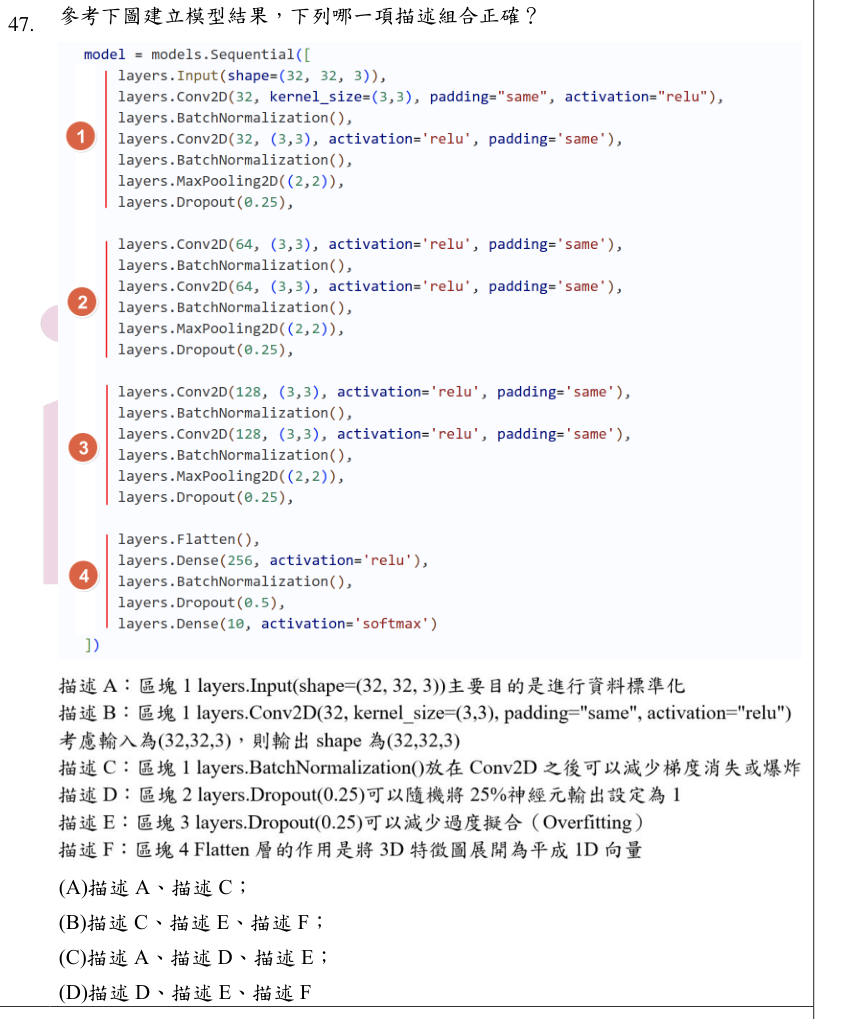 47. 參考下圖建立模型結果，下列哪一項描述組合正確？

model = models.Sequential([
1
layers.Input(shape=(32, 32, 3)),
layers.Conv2D(32, kernel_size=(3,3), padding="same", activation="relu"),
layers.BatchNormalization(),
layers.Conv2D(32, (3,3), activation='relu', padding='same'),
layers.BatchNormalization(),
layers.MaxPooling2D((2,2)),
layers.Dropout(0.25),

2
layers.Conv2D(64, (3,3), activation='relu', padding='same'),
layers.BatchNormalization(),
layers.Conv2D(64, (3,3), activation='relu', padding='same'),
layers.BatchNormalization(),
layers.MaxPooling2D((2,2)),
layers.Dropout(0.25),

3
layers.Conv2D(128, (3,3), activation='relu', padding='same'),
layers.BatchNormalization(),
layers.Conv2D(128, (3,3), activation='relu', padding='same'),
layers.BatchNormalization(),
layers.MaxPooling2D((2,2)),
layers.Dropout(0.25),

4
layers.Flatten(),
layers.Dense(256, activation='relu'),
layers.BatchNormalization(),
layers.Dropout(0.5),
layers.Dense(10, activation='softmax')
])

描述 A：區塊 1 layers.Input(shape=(32, 32, 3))主要目的是進行資料標準化
描述 B：區塊 1 layers.Conv2D(32, kernel_size=(3,3), padding="same", activation="relu") 考慮輸入為(32,32,3)，則輸出 shape 為(32,32,3)
描述 C：區塊 1 layers.BatchNormalization()放在 Conv2D 之後可以減少梯度消失或爆炸
描述 D：區塊 2 layers.Dropout(0.25)可以隨機將 25%神經元輸出設定為 1
描述 E：區塊 3 layers.Dropout(0.25)可以減少過度擬合（Overfitting）
描述 F：區塊 4 Flatten 層的作用是將 3D 特徵圖展開為平成 1D 向量

(A)描述 A、描述 C；
(B)描述 C、描述 E、描述 F；
(C)描述 A、描述 D、描述 E；
(D)描述 D、描述 E、描述 F